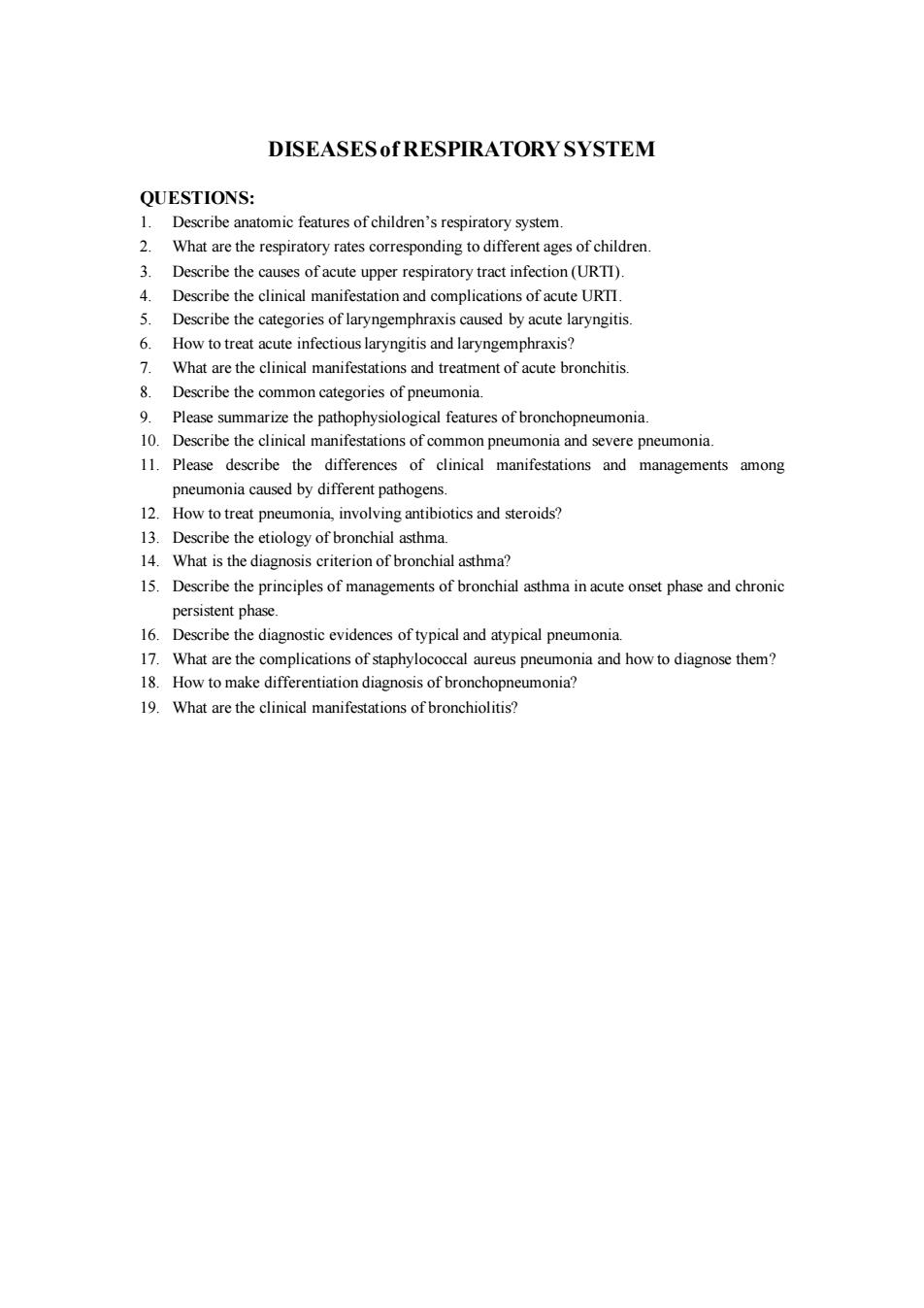 DISEASES of RESPIRATORY SYSTEM

QUESTIONS:
1. Describe anatomic features of children's respiratory system.
2. What are the respiratory rates corresponding to different ages of children.
3. Describe the causes of acute upper respiratory tract infection (URTI).
4. Describe the clinical manifestation and complications of acute URTI.
5. Describe the categories of laryngemphraxis caused by acute laryngitis.
6. How to treat acute infectious laryngitis and laryngemphraxis?
7. What are the clinical manifestations and treatment of acute bronchitis.
8. Describe the common categories of pneumonia.
9. Please summarize the pathophysiological features of bronchopneumonia.
10. Describe the clinical manifestations of common pneumonia and severe pneumonia.
11. Please describe the differences of clinical manifestations and managements among pneumonia caused by different pathogens.
12. How to treat pneumonia, involving antibiotics and steroids?
13. Describe the etiology of bronchial asthma.
14. What is the diagnosis criterion of bronchial asthma?
15. Describe the principles of managements of bronchial asthma in acute onset phase and chronic persistent phase.
16. Describe the diagnostic evidences of typical and atypical pneumonia.
17. What are the complications of staphylococcal aureus pneumonia and how to diagnose them?
18. How to make differentiation diagnosis of bronchopneumonia?
19. What are the clinical manifestations of bronchiolitis?